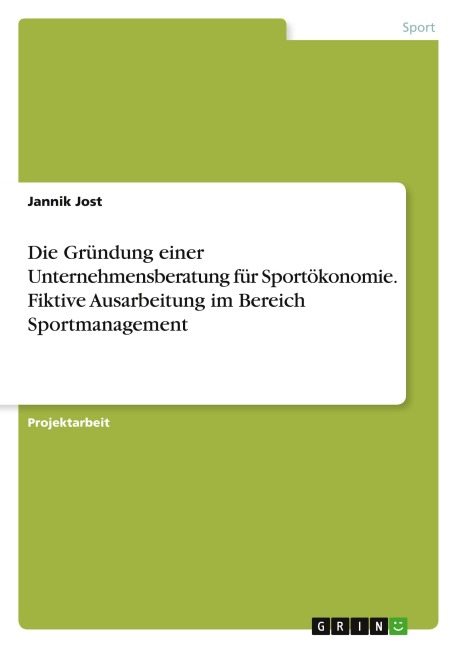 Sport

Jannik Jost

Die Gründung einer Unternehmensberatung für Sportökonomie. Fiktive Ausarbeitung im Bereich Sportmanagement

Projektarbeit

GRIN